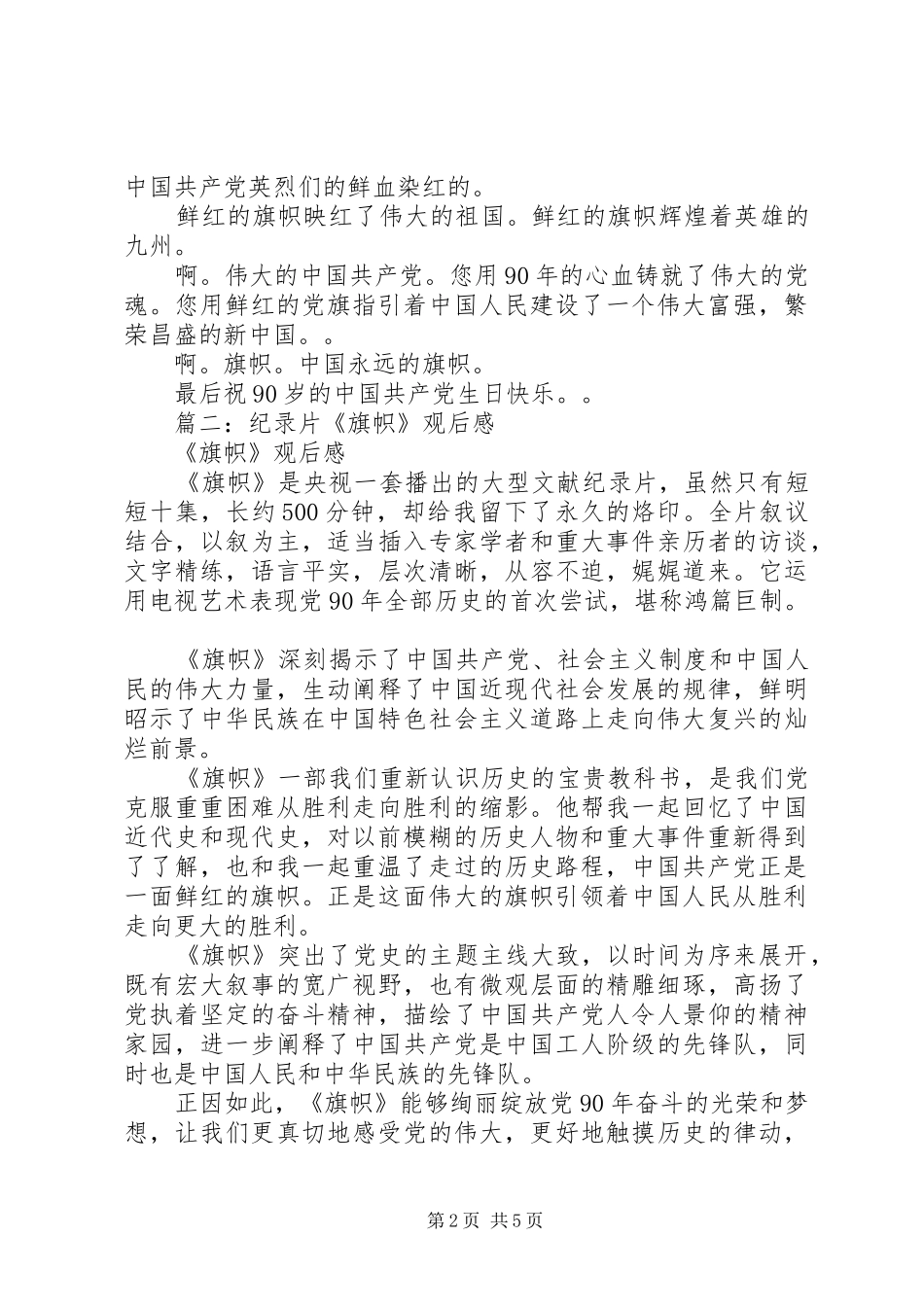 中国共产党英烈们的鲜血染红的。

鲜红的旗帜映红了伟大的祖国。鲜红的旗帜辉煌着英雄的九州。

啊。伟大的中国共产党。您用90年的心血铸就了伟大的党魂。您用鲜红的党旗指引着中国人民建设了一个伟大富强，繁荣昌盛的新中国。。

啊。旗帜。中国永远的旗帜。

最后祝90岁的中国共产党生日快乐。。

篇二：纪录片《旗帜》观后感

《旗帜》观后感

《旗帜》是央视一套播出的大型文献纪录片，虽然只有短短十集，长约500分钟，却给我留下了永久的烙印。全片叙议结合，以叙为主，适当插入专家学者和重大事件亲历者的访谈，文字精练，语言平实，层次清晰，从容不迫，娓娓道来。它运用电视艺术表现党90年全部历史的首次尝试，堪称鸿篇巨制。

《旗帜》深刻揭示了中国共产党、社会主义制度和中国人民的伟大力量，生动阐释了中国近现代社会发展的规律，鲜明昭示了中华民族在中国特色社会主义道路上走向伟大复兴的灿烂前景。

《旗帜》一部我们重新认识历史的宝贵教科书，是我们党克服重重困难从胜利走向胜利的缩影。他帮我一起回忆了中国近代史和现代史，对以前模糊的历史人物和重大事件重新得到了了解，也和我一起重温了走过的历史路程，中国共产党正是一面鲜红的旗帜。正是这面伟大的旗帜引领着中国人民从胜利走向更大的胜利。

《旗帜》突出了党史的主题主线大致，以时间为序来展开，既有宏大叙事的宽广视野，也有微观层面的精雕细琢，高扬了党执着坚定的奋斗精神，描绘了中国共产党人令人景仰的精神家园，进一步阐释了中国共产党是中国工人阶级的先锋队，同时也是中国人民和中华民族的先锋队。

正因如此，《旗帜》能够绚丽绽放党90年奋斗的光荣和梦想，让我们更真切地感受党的伟大，更好地触摸历史的律动，

第2页 共5页